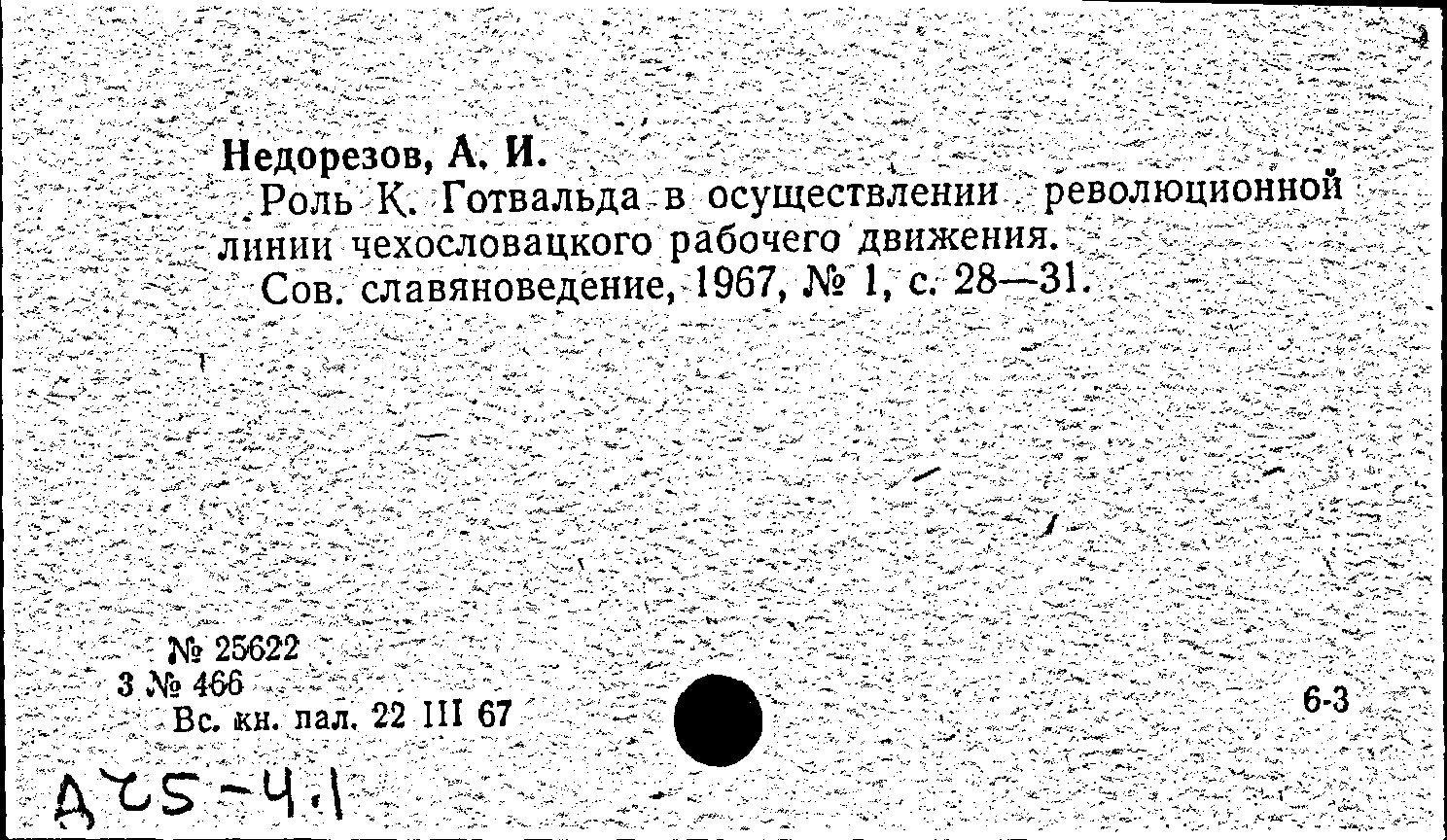 Недорезов, А. И.
Роль К. Готвальда в осуществлении революционной линии чехословацкого рабочего движения.
Сов. славяноведение, 1967, № 1, с. 28—31.

№ 25622
3 № 466
Вс. кн. пал. 22 III 67

6-3

Д25-4.1